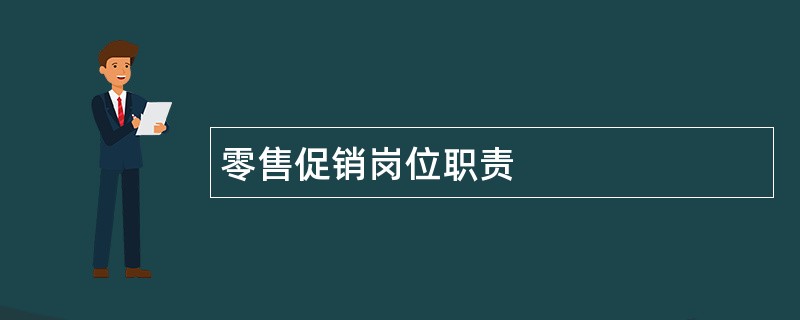 零售促销岗位职责